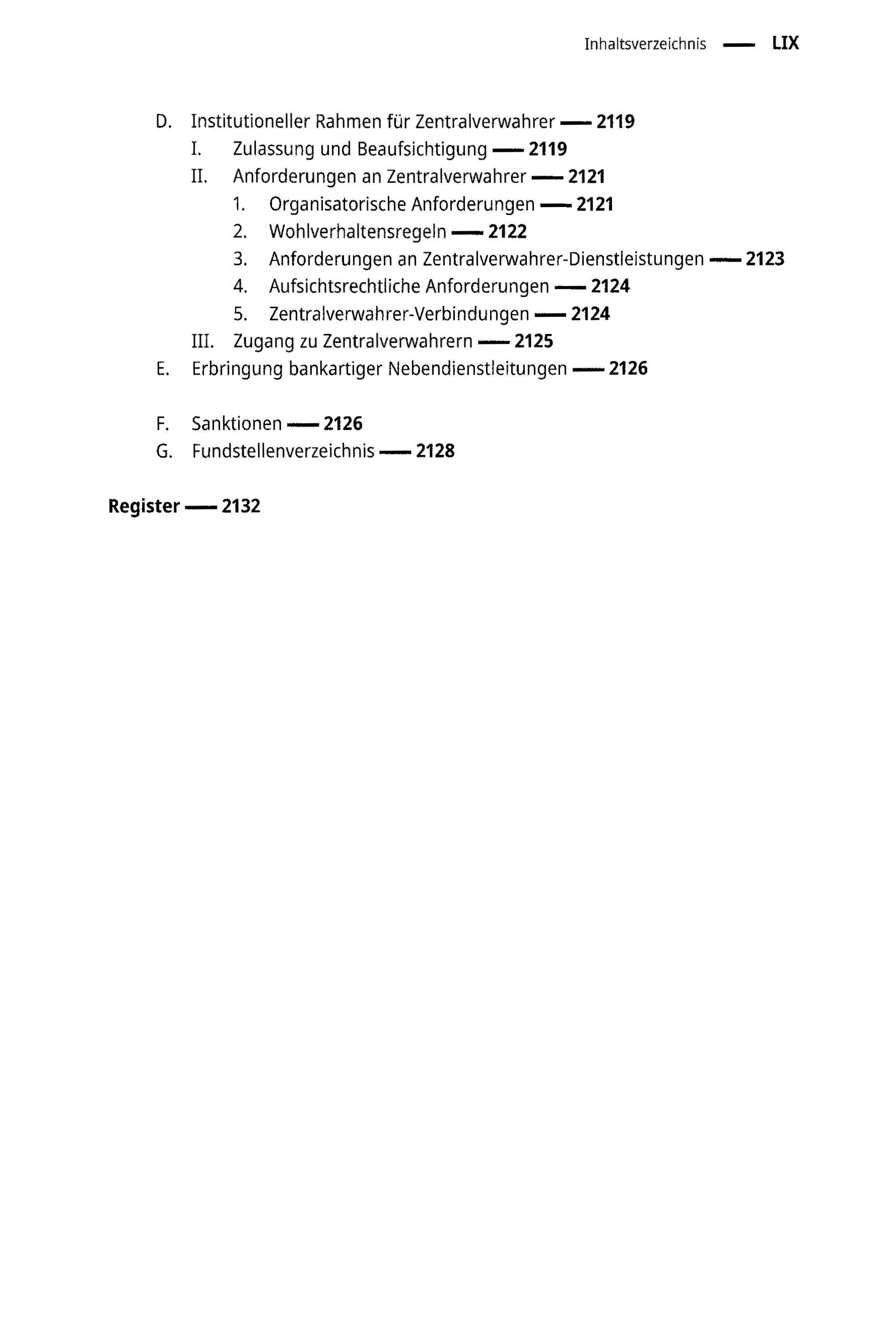 Inhaltsverzeichnis — LIX

D. Institutioneller Rahmen für Zentralverwahrer — 2119
I. Zulassung und Beaufsichtigung — 2119
II. Anforderungen an Zentralverwahrer — 2121
1. Organisatorische Anforderungen — 2121
2. Wohlverhaltensregeln — 2122
3. Anforderungen an Zentralverwahrer-Dienstleistungen — 2123
4. Aufsichtsrechtliche Anforderungen — 2124
5. Zentralverwahrer-Verbindungen — 2124
III. Zugang zu Zentralverwahrern — 2125
E. Erbringung bankartiger Nebendienstleitungen — 2126

F. Sanktionen — 2126
G. Fundstellenverzeichnis — 2128

Register — 2132